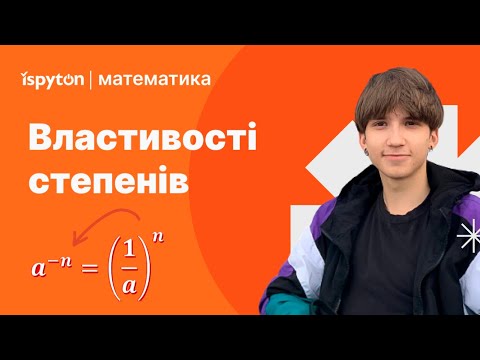 ispyton | математика

Властивості степенів

$a^{-n} = \left(\frac{1}{a}\right)^n$